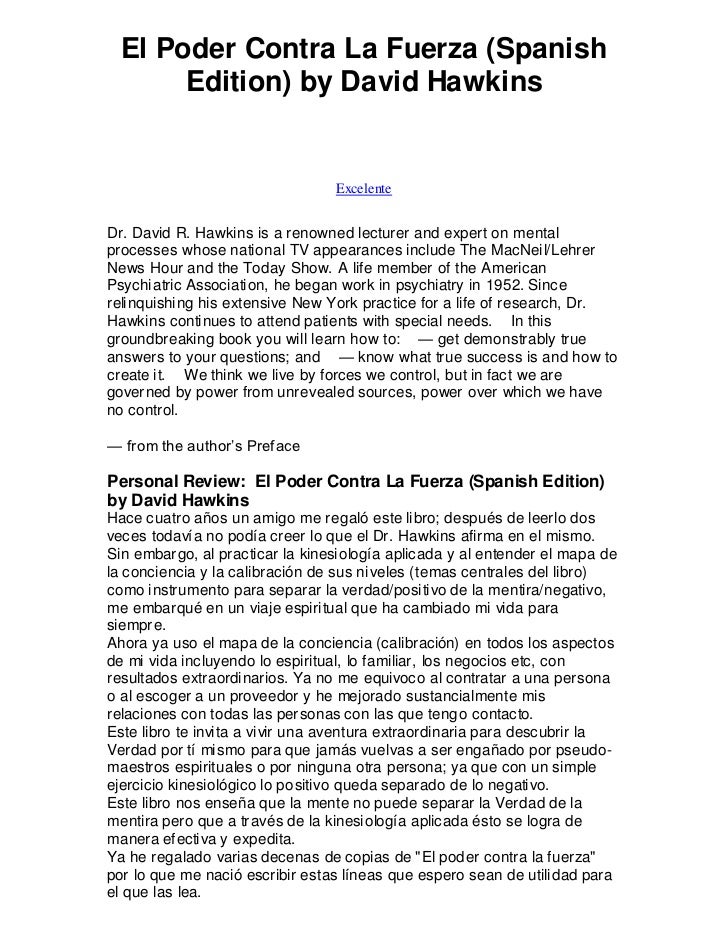 El Poder Contra La Fuerza (Spanish Edition) by David Hawkins

Excelente

Dr. David R. Hawkins is a renowned lecturer and expert on mental processes whose national TV appearances include The MacNeil/Lehrer News Hour and the Today Show. A life member of the American Psychiatric Association, he began work in psychiatry in 1952. Since relinquishing his extensive New York practice for a life of research, Dr. Hawkins continues to attend patients with special needs. In this groundbreaking book you will learn how to: — get demonstrably true answers to your questions; and — know what true success is and how to create it. We think we live by forces we control, but in fact we are governed by power from unrevealed sources, power over which we have no control.

— from the author's Preface

Personal Review: El Poder Contra La Fuerza (Spanish Edition) by David Hawkins
Hace cuatro años un amigo me regaló este libro; después de leerlo dos veces todavía no podía creer lo que el Dr. Hawkins afirma en el mismo. Sin embargo, al practicar la kinesiología aplicada y al entender el mapa de la conciencia y la calibración de sus niveles (temas centrales del libro) como instrumento para separar la verdad/positivo de la mentira/negativo, me embarqué en un viaje espiritual que ha cambiado mi vida para siempre.
Ahora ya uso el mapa de la conciencia (calibración) en todos los aspectos de mi vida incluyendo lo espiritual, lo familiar, los negocios etc, con resultados extraordinarios. Ya no me equivoco al contratar a una persona o al escoger a un proveedor y he mejorado sustancialmente mis relaciones con todas las personas con las que tengo contacto.
Este libro te invita a vivir una aventura extraordinaria para descubrir la Verdad por tí mismo para que jamás vuelvas a ser engañado por pseudo-maestros espirituales o por ninguna otra persona; ya que con un simple ejercicio kinesiológico lo positivo queda separado de lo negativo.
Este libro nos enseña que la mente no puede separar la Verdad de la mentira pero que a través de la kinesiología aplicada ésto se logra de manera efectiva y expedita.
Ya he regalado varias decenas de copias de "El poder contra la fuerza" por lo que me nació escribir estas líneas que espero sean de utilidad para el que las lea.